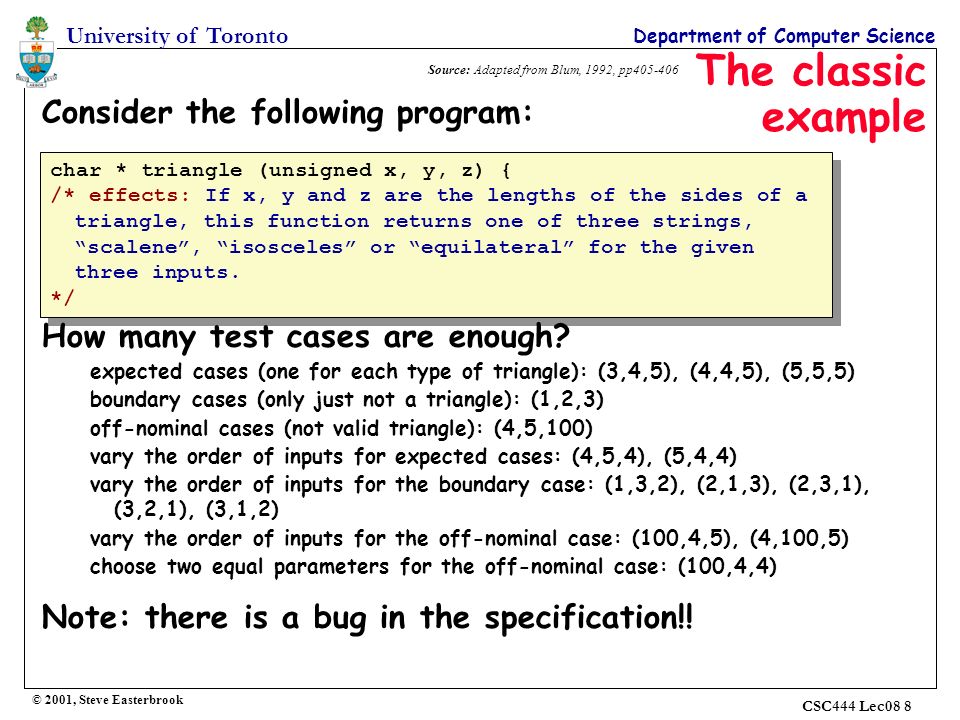 University of Toronto

Department of Computer Science

Source: Adapted from Blum, 1992, pp405-406

The classic example

Consider the following program:

char * triangle (unsigned x, y, z) {
/* effects: If x, y and z are the lengths of the sides of a triangle, this function returns one of three strings, “scalene”, “isosceles” or “equilateral” for the given three inputs.
*/

How many test cases are enough?

expected cases (one for each type of triangle): (3,4,5), (4,4,5), (5,5,5)

boundary cases (only just not a triangle): (1,2,3)

off-nominal cases (not valid triangle): (4,5,100)

vary the order of inputs for expected cases: (4,5,4), (5,4,4)

vary the order of inputs for the boundary case: (1,3,2), (2,1,3), (2,3,1), (3,2,1), (3,1,2)

vary the order of inputs for the off-nominal case: (100,4,5), (4,100,5)

choose two equal parameters for the off-nominal case: (100,4,4)

Note: there is a bug in the specification!!

© 2001, Steve Easterbrook

CSC444 Lec08 8